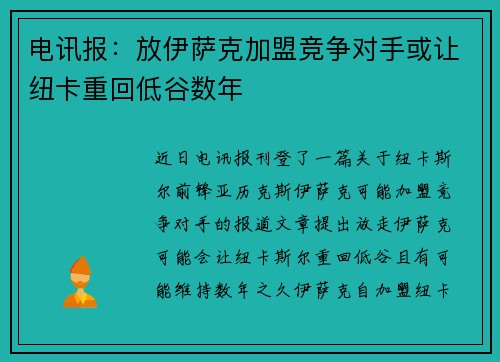 电讯报：放伊萨克加盟竞争对手或让纽卡重回低谷数年

近日电讯报刊登了一篇关于纽卡斯尔前锋亚历克斯伊萨克可能加盟竞争对手的报道文章提出放走伊萨克可能会让纽卡斯尔重回低谷且有可能维持数年之久伊萨克自加盟纽卡